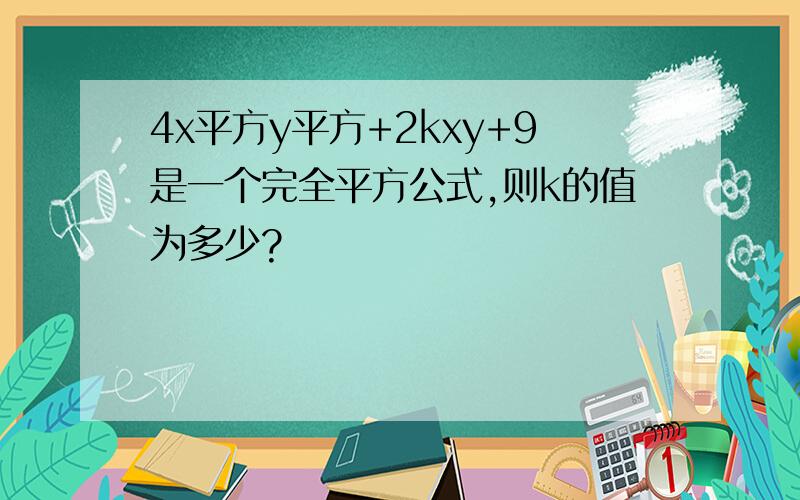 4x平方y平方+2kxy+9是一个完全平方公式,则k的值为多少?